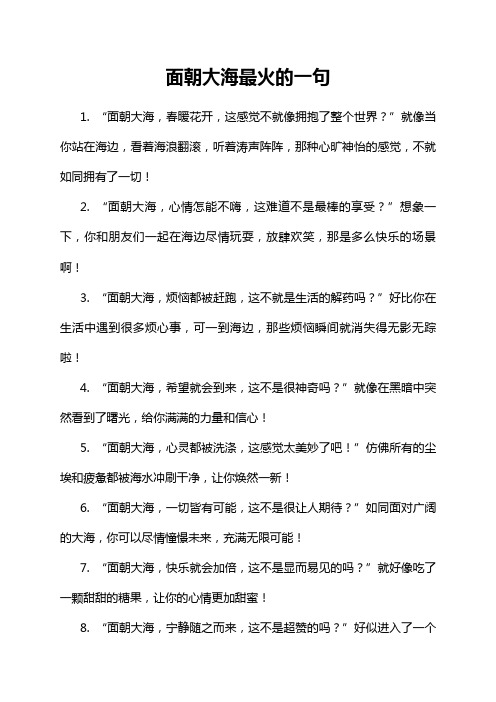 面朝大海最火的一句

1. “面朝大海，春暖花开，这感觉不就像拥抱了整个世界？”就像当你站在海边，看着海浪翻滚，听着涛声阵阵，那种心旷神怡的感觉，不就如同拥有了一切！

2. “面朝大海，心情怎能不嗨，这难道不是最棒的享受？”想象一下，你和朋友们一起在海边尽情玩耍，放肆欢笑，那是多么快乐的场景啊！

3. “面朝大海，烦恼都被赶跑，这不就是生活的解药吗？”好比你在生活中遇到很多烦心事，可一到海边，那些烦恼瞬间就消失得无影无踪啦！

4. “面朝大海，希望就会到来，这不是很神奇吗？”就像在黑暗中突然看到了曙光，给你满满的力量和信心！

5. “面朝大海，心灵都被洗涤，这感觉太美妙了吧！”仿佛所有的尘埃和疲惫都被海水冲刷干净，让你焕然一新！

6. “面朝大海，一切皆有可能，这不是很让人期待？”如同面对广阔的大海，你可以尽情憧憬未来，充满无限可能！

7. “面朝大海，快乐就会加倍，这不是显而易见的吗？”就好像吃了一颗甜甜的糖果，让你的心情更加甜蜜！

8. “面朝大海，宁静随之而来，这不是超赞的吗？”好似进入了一个